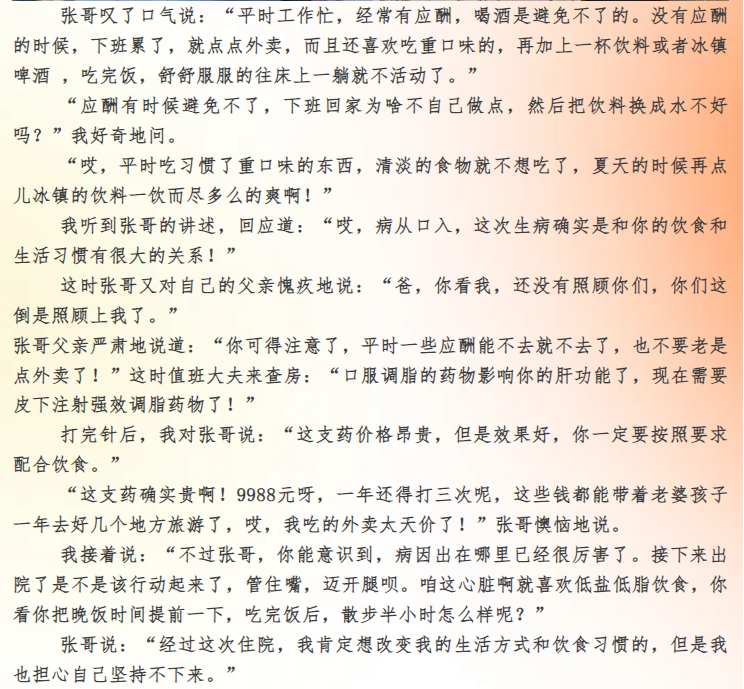 张哥叹了口气说：“平时工作忙，经常有应酬，喝酒是避免不了的。没有应酬的时候，下班累了，就点点外卖，而且还喜欢吃重口味的，再加上一杯饮料或者冰镇啤酒 ，吃完饭，舒舒服服的往床上一躺就不活动了。”

“应酬有时候避免不了，下班回家为啥不自己做点，然后把饮料换成水不好吗？”我好奇地问。

“哎，平时吃习惯了重口味的东西，清淡的食物就不想吃了，夏天的时候再点儿冰镇的饮料一饮而尽多么的爽啊！”

我听到张哥的讲述，回应道：“哎，病从口入，这次生病确实是和你的饮食和生活习惯有很大的关系！”

这时张哥又对自己的父亲愧疚地说：“爸，你看我，还没有照顾你们，你们这倒是照顾上我了。”

张哥父亲严肃地说道：“你可得注意了，平时一些应酬能不去就不去了，也不要老是点外卖了！”这时值班大夫来查房：“口服调脂的药物影响你的肝功能了，现在需要皮下注射强效调脂药物了！”

打完针后，我对张哥说：“这支药价格昂贵，但是效果好，你一定要按照要求配合饮食。”

“这支药确实贵啊！9988元呀，一年还得打三次呢，这些钱都能带着老婆孩子一年去好几个地方旅游了，哎，我吃的外卖太天价了！”张哥懊恼地说。

我接着说：“不过张哥，你能意识到，病因出在哪里已经很厉害了。接下来出院了是不是该行动起来了，管住嘴，迈开腿呗。咱这心脏啊就喜欢低盐低脂饮食，你看你把晚饭时间提前一下，吃完饭后，散步半小时怎么样呢？”

张哥说：“经过这次住院，我肯定想改变我的生活方式和饮食习惯的，但是我也担心自己坚持不下来。”